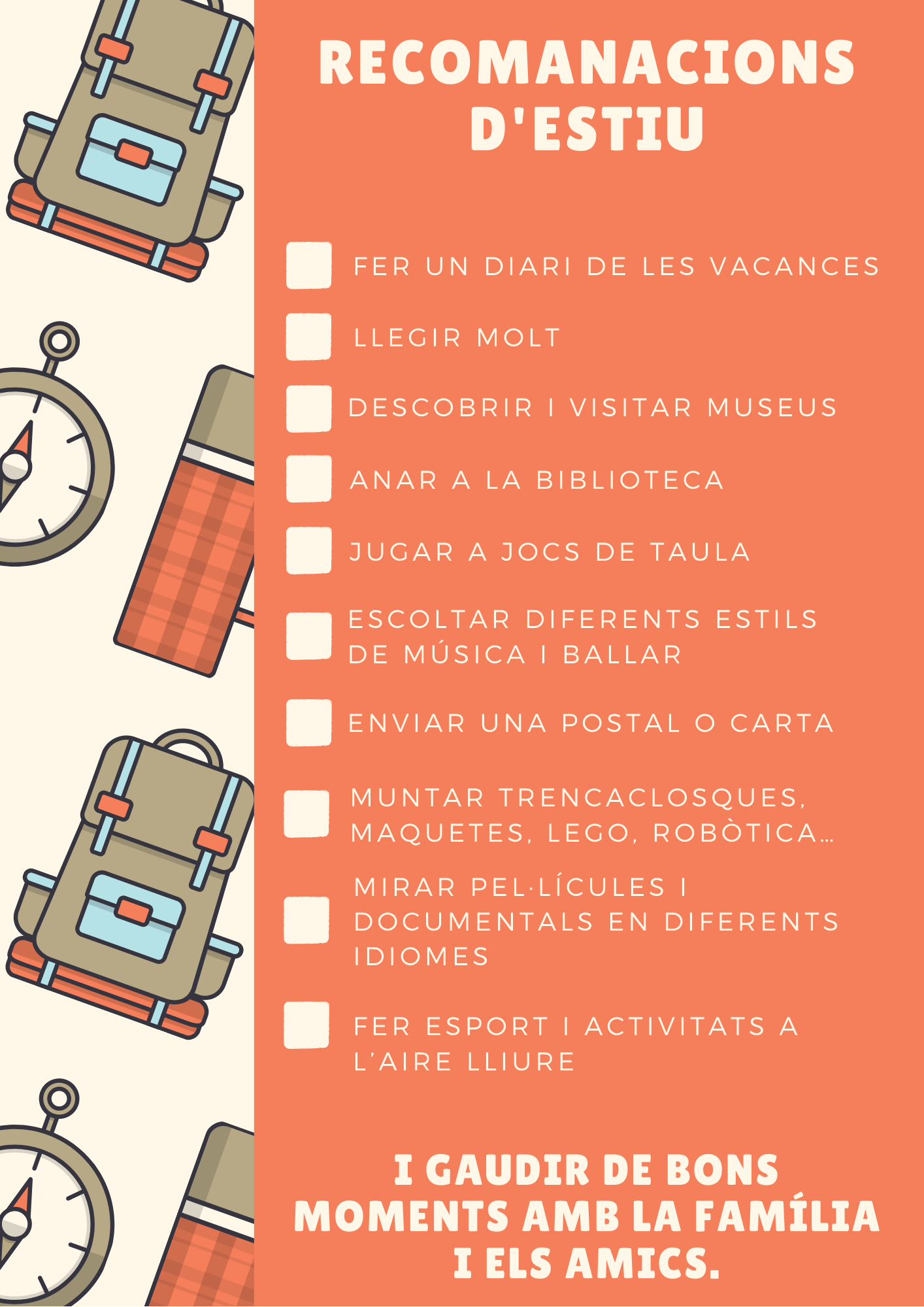 RECOMANACIONS D'ESTIU

FER UN DIARI DE LES VACANCES

LLEGIR MOLT

DESCOBRIR I VISITAR MUSEUS

ANAR A LA BIBLIOTECA

JUGAR A JOCS DE TAULA

ESCOLTAR DIFERENTS ESTILS DE MÚSICA I BALLAR

ENVIAR UNA POSTAL O CARTA

MUNTAR TRENCACLOSQUES, MAQUETES, LEGO, ROBÒTICA...

MIRAR PEL·LÍCULES I DOCUMENTALS EN DIFERENTS IDIOMES

FER ESPORT I ACTIVITATS A L'AIRE LLIURE

I GAUDIR DE BONS MOMENTS AMB LA FAMÍLIA I ELS AMICS.